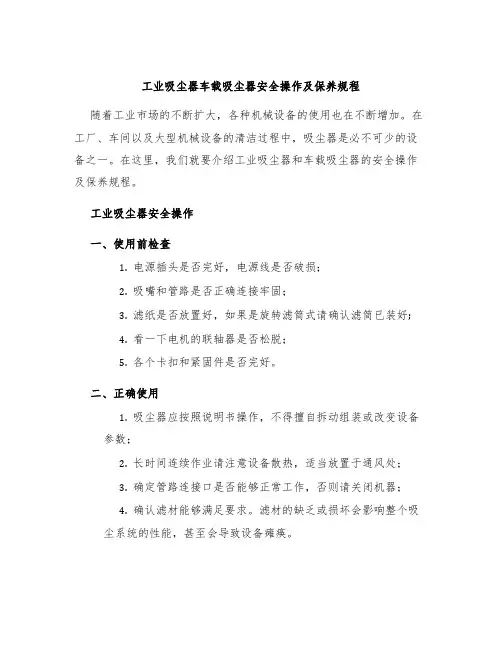 工业吸尘器车载吸尘器安全操作及保养规程

随着工业市场的不断扩大，各种机械设备的使用也在不断增加。在工厂、车间以及大型机械设备的清洁过程中，吸尘器是必不可少的设备之一。在这里，我们就要介绍工业吸尘器和车载吸尘器的安全操作及保养规程。

工业吸尘器安全操作

一、使用前检查

1. 电源插头是否完好，电源线是否破损；

2. 吸嘴和管路是否正确连接牢固；

3. 滤纸是否放置好，如果是旋转滤筒式请确认滤筒已装好；

4. 看一下电机的联轴器是否松脱；

5. 各个卡扣和紧固件是否完好。

二、正确使用

1. 吸尘器应按照说明书操作，不得擅自拆动组装或改变设备参数；

2. 长时间连续作业请注意设备散热，适当放置于通风处；

3. 确定管路连接口是否能够正常工作，否则请关闭机器；

4. 确认滤材能够满足要求。滤材的缺乏或损坏会影响整个吸尘系统的性能，甚至会导致设备瘫痪。